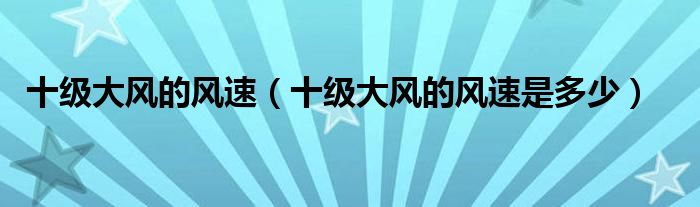 十级大风的风速（十级大风的风速是多少）